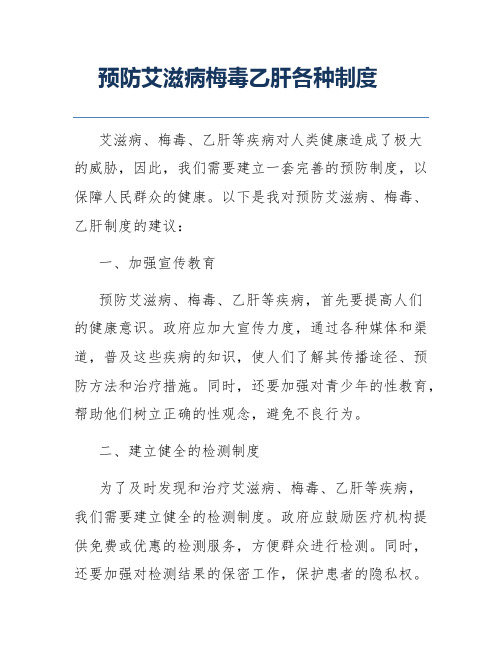 预防艾滋病梅毒乙肝各种制度

艾滋病、梅毒、乙肝等疾病对人类健康造成了极大的威胁，因此，我们需要建立一套完善的预防制度，以保障人民群众的健康。以下是我对预防艾滋病、梅毒、乙肝制度的建议：

一、加强宣传教育

预防艾滋病、梅毒、乙肝等疾病，首先要提高人们的健康意识。政府应加大宣传力度，通过各种媒体和渠道，普及这些疾病的知识，使人们了解其传播途径、预防方法和治疗措施。同时，还要加强对青少年的性教育，帮助他们树立正确的性观念，避免不良行为。

二、建立健全的检测制度

为了及时发现和治疗艾滋病、梅毒、乙肝等疾病，我们需要建立健全的检测制度。政府应鼓励医疗机构提供免费或优惠的检测服务，方便群众进行检测。同时，还要加强对检测结果的保密工作，保护患者的隐私权。